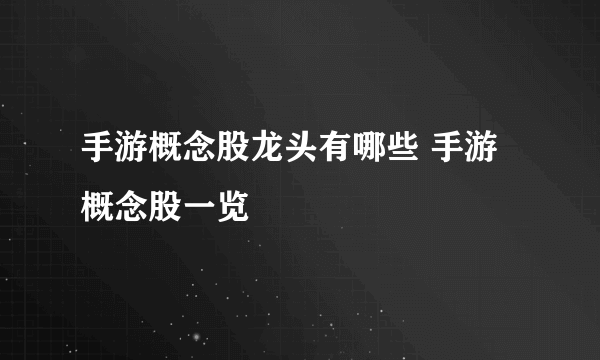 手游概念股龙头有哪些 手游概念股一览